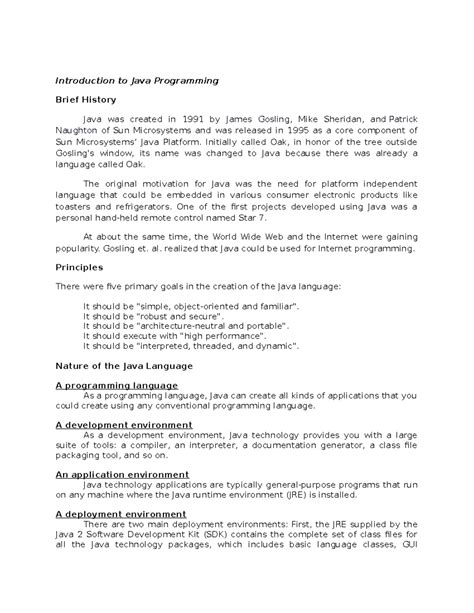 Introduction to Java Programming

Brief History

Java was created in 1991 by James Gosling, Mike Sheridan, and Patrick Naughton of Sun Microsystems and was released in 1995 as a core component of Sun Microsystems' Java Platform. Initially called Oak, in honor of the tree outside Gosling's window, its name was changed to Java because there was already a language called Oak.

The original motivation for Java was the need for platform independent language that could be embedded in various consumer electronic products like toasters and refrigerators. One of the first projects developed using Java was a personal hand-held remote control named Star 7.

At about the same time, the World Wide Web and the Internet were gaining popularity. Gosling et. al. realized that Java could be used for Internet programming.

Principles

There were five primary goals in the creation of the Java language:

It should be "simple, object-oriented and familiar".
It should be "robust and secure".
It should be "architecture-neutral and portable".
It should execute with "high performance".
It should be "interpreted, threaded, and dynamic".

Nature of the Java Language

A programming language
As a programming language, Java can create all kinds of applications that you could create using any conventional programming language.

A development environment
As a development environment, Java technology provides you with a large suite of tools: a compiler, an interpreter, a documentation generator, a class file packaging tool, and so on.

An application environment
Java technology applications are typically general-purpose programs that run on any machine where the Java runtime environment (JRE) is installed.

A deployment environment
There are two main deployment environments: First, the JRE supplied by the Java 2 Software Development Kit (SDK) contains the complete set of class files for all the Java technology packages, which includes basic language classes, GUI